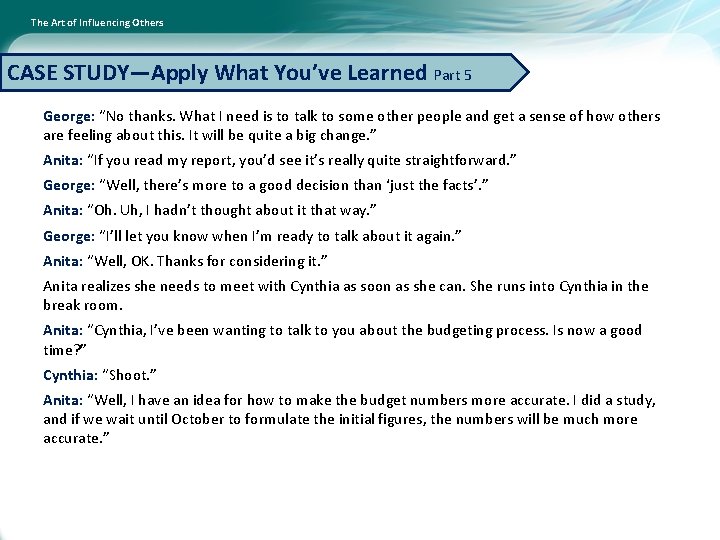 The Art of Influencing Others

CASE STUDY—Apply What You've Learned Part 5

George: "No thanks. What I need is to talk to some other people and get a sense of how others are feeling about this. It will be quite a big change."

Anita: "If you read my report, you'd see it's really quite straightforward."

George: "Well, there's more to a good decision than 'just the facts'."

Anita: "Oh. Uh, I hadn't thought about it that way."

George: "I'll let you know when I'm ready to talk about it again."

Anita: "Well, OK. Thanks for considering it."

Anita realizes she needs to meet with Cynthia as soon as she can. She runs into Cynthia in the break room.

Anita: "Cynthia, I've been wanting to talk to you about the budgeting process. Is now a good time?"

Cynthia: "Shoot."

Anita: "Well, I have an idea for how to make the budget numbers more accurate. I did a study, and if we wait until October to formulate the initial figures, the numbers will be much more accurate."